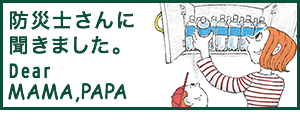 防災士さんに聞きました。

Dear MAMA,PAPA